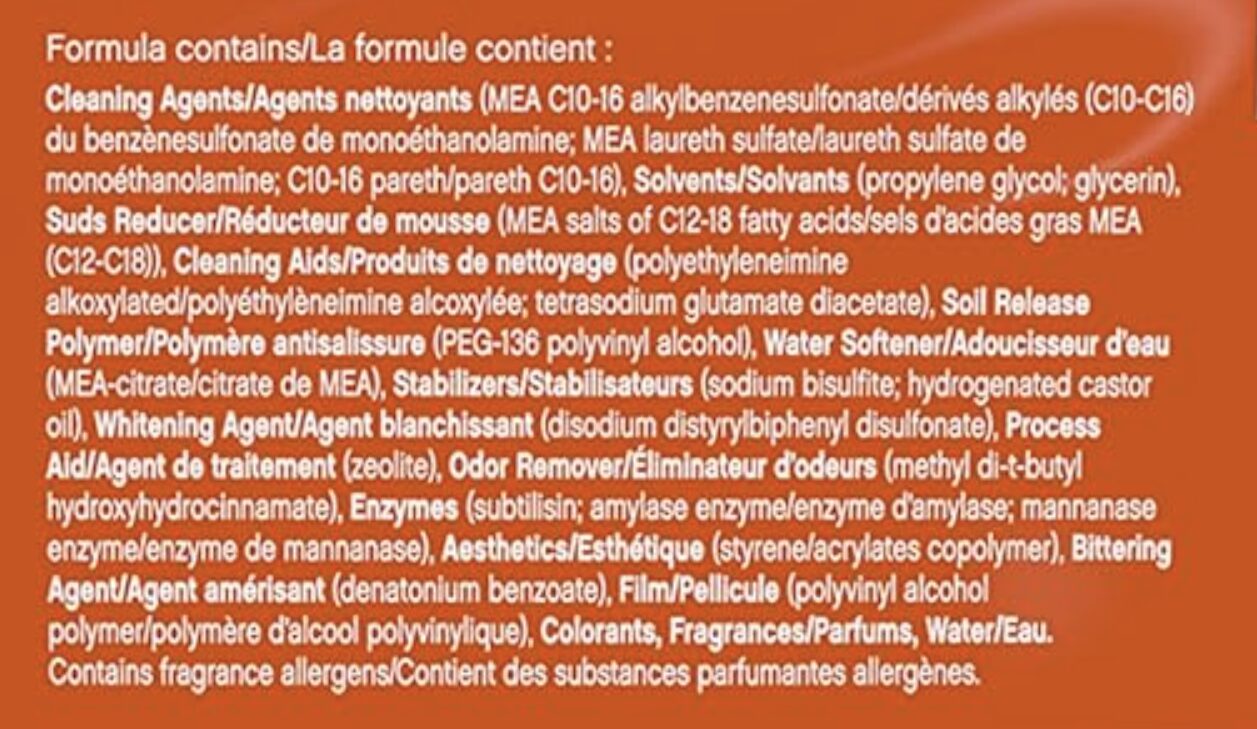 Formula contains/La formule contient :

Cleaning Agents/Agents nettoyants (MEA C10-16 alkylbenzenesulfonate/dérivés alkylés (C10-C16) du benzènesulfonate de monoéthanolamine; MEA laureth sulfate/laureth sulfate de monoéthanolamine; C10-16 pareth/pareth C10-16), Solvents/Solvants (propylene glycol; glycerin), Suds Reducer/Réducteur de mousse (MEA salts of C12-18 fatty acids/sels d'acides gras MEA (C12-C18)), Cleaning Aids/Produits de nettoyage (polyethyleneimine alkoxylated/polyéthylèneimine alcoxylée; tetrasodium glutamate diacetate), Soil Release Polymer/Polymère antisalissure (PEG-136 polyvinyl alcohol), Water Softener/Adoucisseur d'eau (MEA-citrate/citrate de MEA), Stabilizers/Stabilisateurs (sodium bisulfite; hydrogenated castor oil), Whitening Agent/Agent blanchissant (disodium distyrylbiphenyl disulfonate), Process Aid/Agent de traitement (zeolite), Odor Remover/Éliminateur d'odeurs (methyl di-t-butyl hydroxyhydrocinnamate), Enzymes (subtilisin; amylase enzyme/enzyme d'amylase; mannanase enzyme/enzyme de mannanase), Aesthetics/Esthétique (styrene/acrylates copolymer), Bittering Agent/Agent amérisant (denatonium benzoate), Film/Pellicule (polyvinyl alcohol polymer/polymère d'alcool polyvinylique), Colorants, Fragrances/Parfums, Water/Eau. Contains fragrance allergens/Contient des substances parfumantes allergènes.